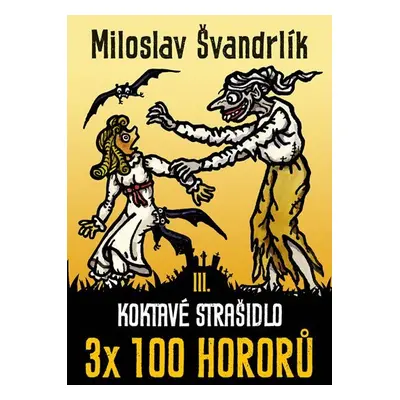 Miloslav Švandrlík

III.

KOKTAVÉ STRAŠIDLO

3x 100 HORORŮ